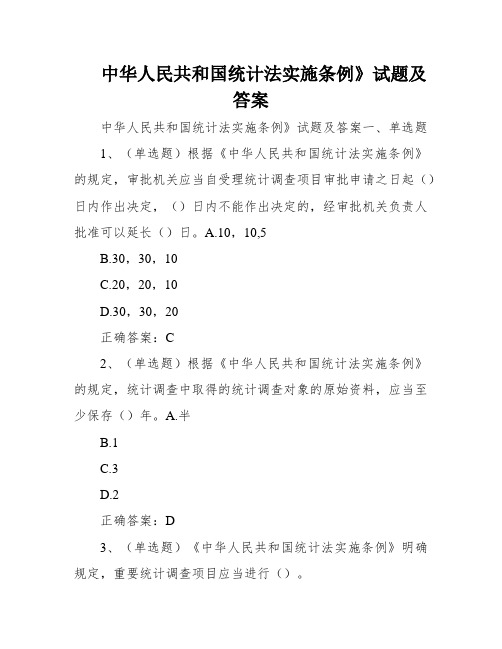 中华人民共和国统计法实施条例》试题及答案

中华人民共和国统计法实施条例》试题及答案一、单选题

1、（单选题）根据《中华人民共和国统计法实施条例》的规定，审批机关应当自受理统计调查项目审批申请之日起（）日内作出决定，（）日内不能作出决定的，经审批机关负责人批准可以延长（）日。A.10，10,5

B.30，30，10

C.20，20，10

D.30，30，20

正确答案：C

2、（单选题）根据《中华人民共和国统计法实施条例》的规定，统计调查中取得的统计调查对象的原始资料，应当至少保存（）年。A.半

B.1

C.3

D.2

正确答案：D

3、（单选题）《中华人民共和国统计法实施条例》明确规定，重要统计调查项目应当进行（）。